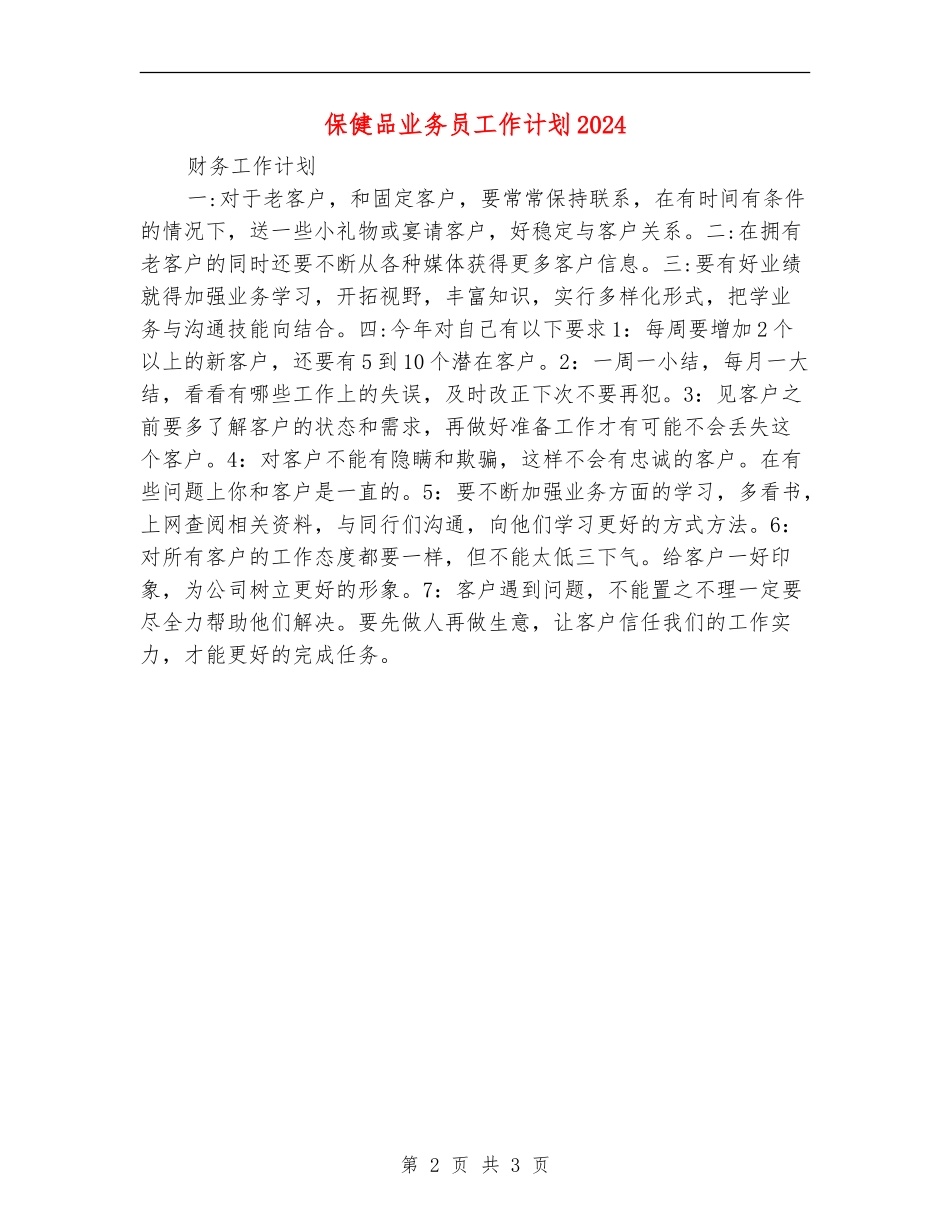 保健品业务员工作计划2024

财务工作计划

一:对于老客户，和固定客户，要常常保持联系，在有时间有条件的情况下，送一些小礼物或宴请客户，好稳定与客户关系。二:在拥有老客户的同时还要不断从各种媒体获得更多客户信息。三:要有好业绩就得加强业务学习，开拓视野，丰富知识，实行多样化形式，把学业务与沟通技能向结合。四:今年对自己有以下要求1：每周要增加2个以上的新客户，还要有5到10个潜在客户。2：一周一小结，每月一大结，看看有哪些工作上的失误，及时改正下次不要再犯。3：见客户之前要多了解客户的状态和需求，再做好准备工作才有可能不会丢失这个客户。4：对客户不能有隐瞒和欺骗，这样不会有忠诚的客户。在有些问题上你和客户是一直的。5：要不断加强业务方面的学习，多看书，上网查阅相关资料，与同行们沟通，向他们学习更好的方式方法。6：对所有客户的工作态度都要一样，但不能太低三下气。给客户一好印象，为公司树立更好的形象。7：客户遇到问题，不能置之不理一定要尽全力帮助他们解决。要先做人再做生意，让客户信任我们的工作实力，才能更好的完成任务。

第 2 页 共 3 页